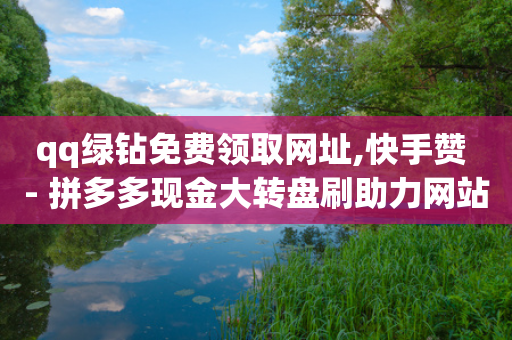 qq绿钻免费领取网址,快手赞 - 拼多多现金大转盘刷助力网站